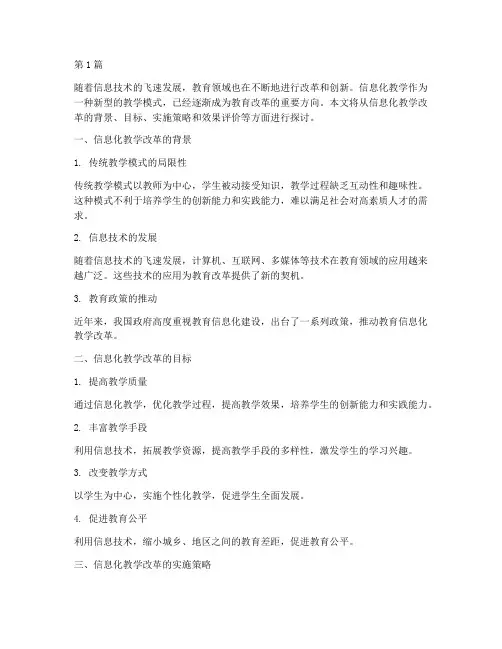 第 1 篇

随着信息技术的飞速发展，教育领域也在不断地进行改革和创新。信息化教学作为一种新型的教学模式，已经逐渐成为教育改革的重要方向。本文将从信息化教学改革的背景、目标、实施策略和效果评价等方面进行探讨。

一、信息化教学改革的背景

1. 传统教学模式的局限性

传统教学模式以教师为中心，学生被动接受知识，教学过程缺乏互动性和趣味性。这种模式不利于培养学生的创新能力和实践能力，难以满足社会对高素质人才的需求。

2. 信息技术的发展

随着信息技术的飞速发展，计算机、互联网、多媒体等技术在教育领域的应用越来越广泛。这些技术的应用为教育改革提供了新的契机。

3. 教育政策的推动

近年来，我国政府高度重视教育信息化建设，出台了一系列政策，推动教育信息化教学改革。

二、信息化教学改革的目标

1. 提高教学质量

通过信息化教学，优化教学过程，提高教学效果，培养学生的创新能力和实践能力。

2. 丰富教学手段

利用信息技术，拓展教学资源，提高教学手段的多样性，激发学生的学习兴趣。

3. 改变教学方式

以学生为中心，实施个性化教学，促进学生全面发展。

4. 促进教育公平

利用信息技术，缩小城乡、地区之间的教育差距，促进教育公平。

三、信息化教学改革的实施策略